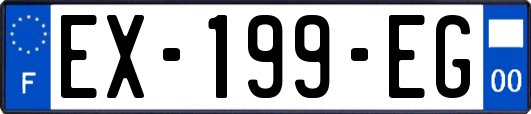 F

EX-199-EG

00